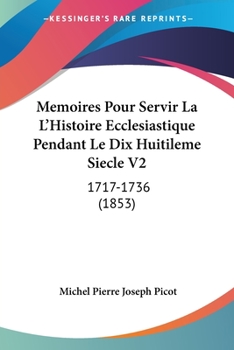 —KESSINGER'S RARE REPRINTS—

Memoires Pour Servir La L'Histoire Ecclesiastique Pendant Le Dix Huitileme Siecle V2

1717-1736
(1853)

Michel Pierre Joseph Picot